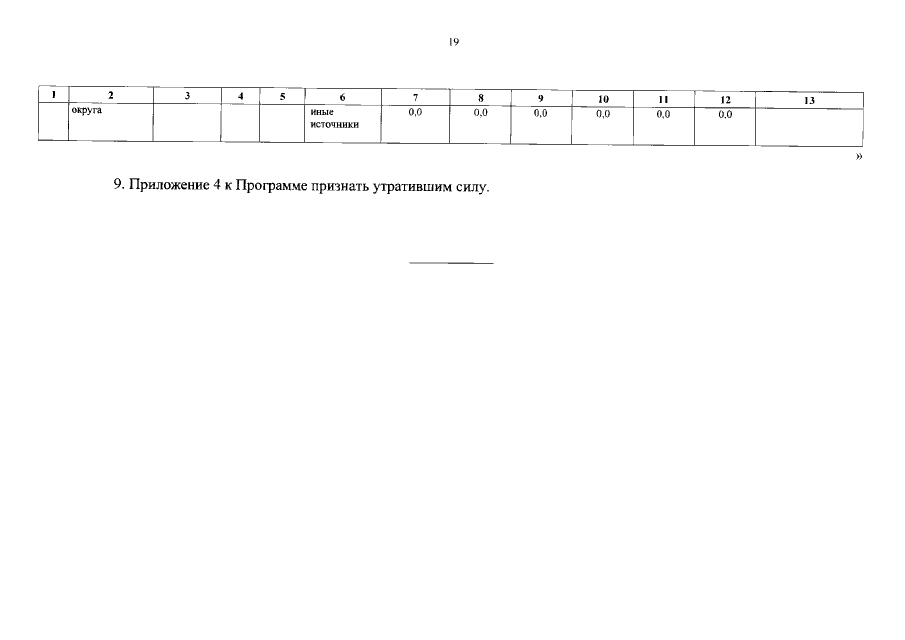 19

| 1 | 2 | 3 | 4 | 5 | 6 | 7 | 8 | 9 | 10 | 11 | 12 | 13 |
|---|---|---|---|---|---|---|---|---|---|---|---|---|
|  | округа |  |  |  | иные источники | 0,0 | 0,0 | 0,0 | 0,0 | 0,0 | 0,0 |  |

»

9. Приложение 4 к Программе признать утратившим силу.